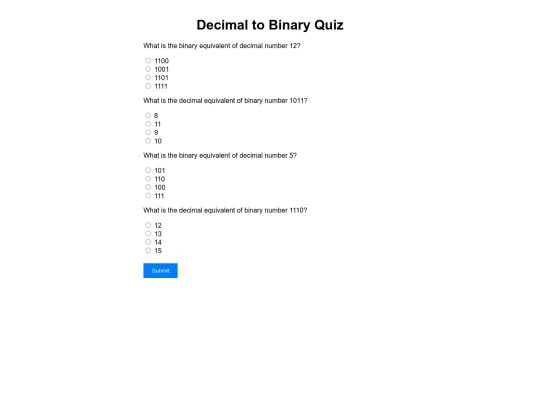 Decimal to Binary Quiz

What is the binary equivalent of decimal number 12?

1100
1001
1101
1111

What is the decimal equivalent of binary number 1011?

8
11
9
10

What is the binary equivalent of decimal number 5?

101
110
100
111

What is the decimal equivalent of binary number 1110?

12
13
14
15

Submit